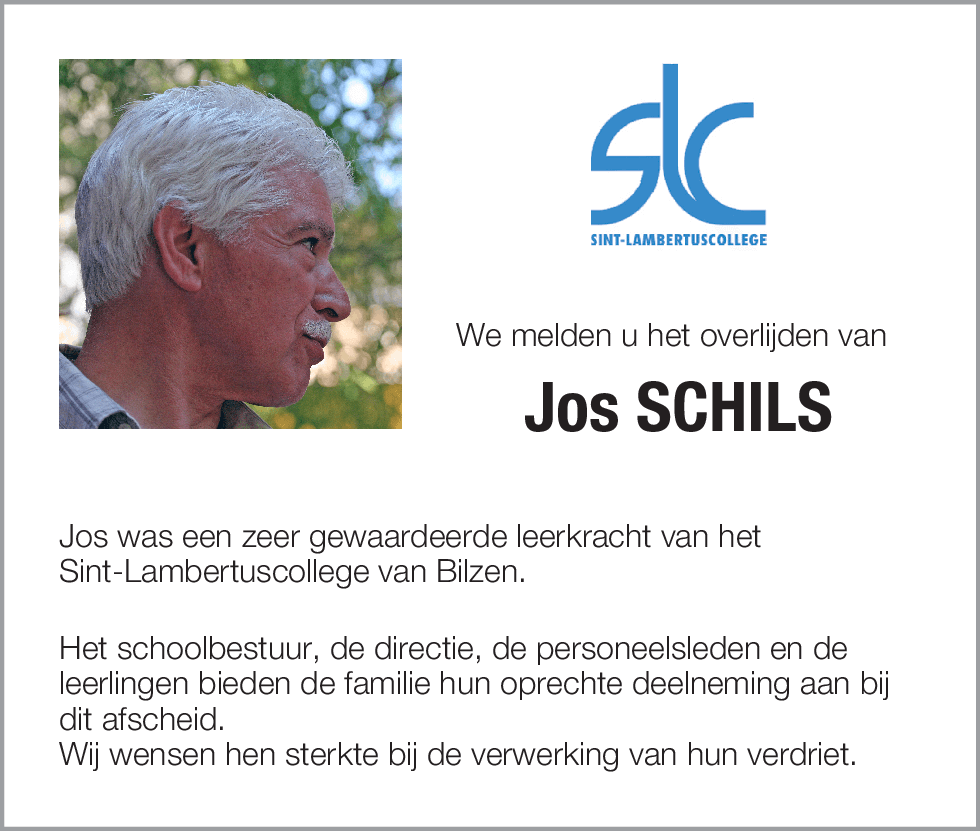 slc
SINT-LAMBERTUSCOLLEGE

We melden u het overlijden van

Jos SCHILS

Jos was een zeer gewaardeerde leerkracht van het Sint-Lambertuscollege van Bilzen.

Het schoolbestuur, de directie, de personeelsleden en de leerlingen bieden de familie hun oprechte deelneming aan bij dit afscheid.
Wij wensen hen sterkte bij de verwerking van hun verdriet.